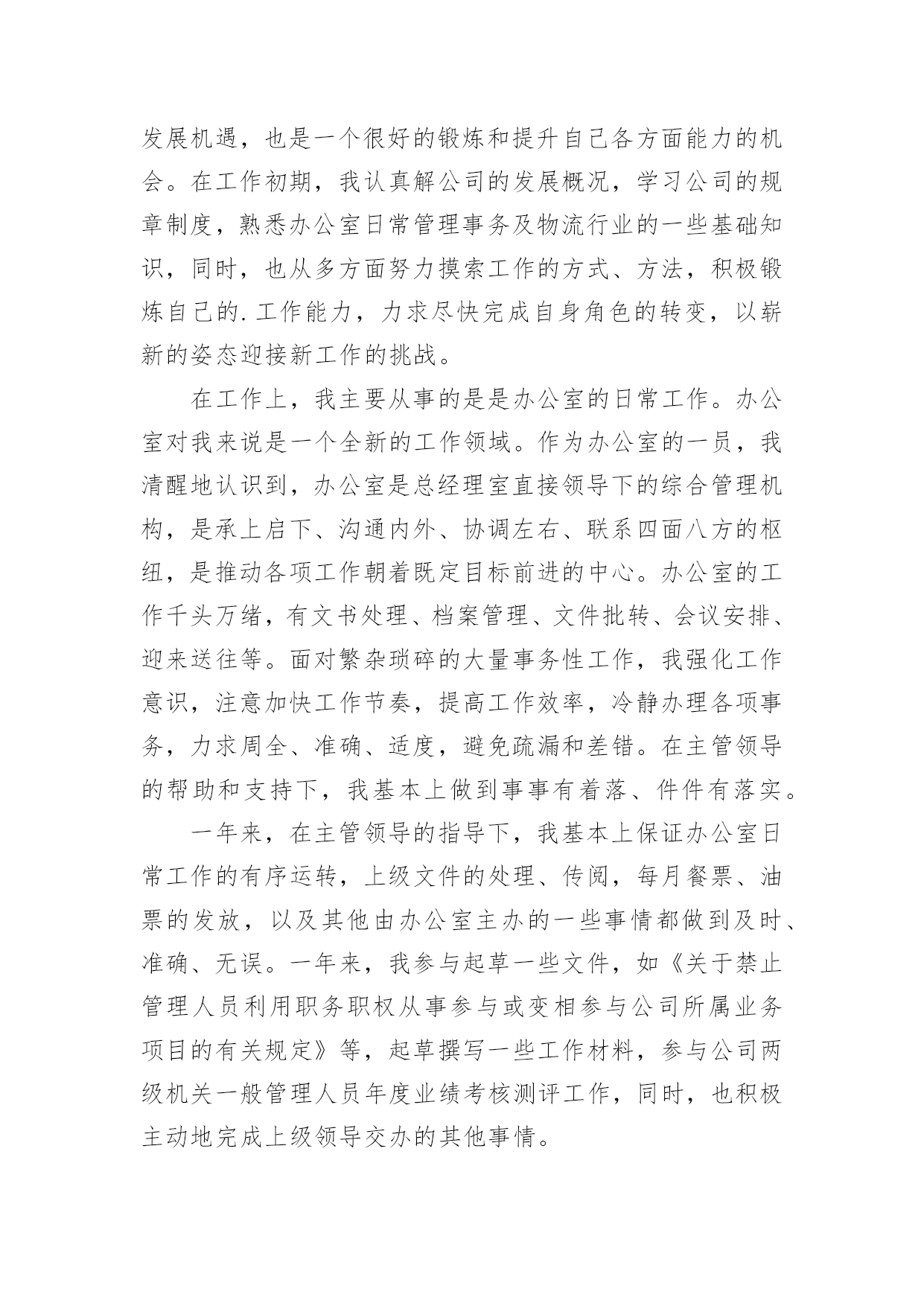 发展机遇，也是一个很好的锻炼和提升自己各方面能力的机会。在工作初期，我认真解公司的发展概况，学习公司的规章制度，熟悉办公室日常管理事务及物流行业的一些基础知识，同时，也从多方面努力摸索工作的方式、方法，积极锻炼自己的.工作能力，力求尽快完成自身角色的转变，以崭新的姿态迎接新工作的挑战。

在工作上，我主要从事的是是办公室的日常工作。办公室对我来说是一个全新的工作领域。作为办公室的一员，我清醒地认识到，办公室是总经理室直接领导下的综合管理机构，是承上启下、沟通内外、协调左右、联系四面八方的枢纽，是推动各项工作朝着既定目标前进的中心。办公室的工作千头万绪，有文书处理、档案管理、文件批转、会议安排、迎来送往等。面对繁杂琐碎的大量事务性工作，我强化工作意识，注意加快工作节奏，提高工作效率，冷静办理各项事务，力求周全、准确、适度，避免疏漏和差错。在主管领导的帮助和支持下，我基本上做到事事有着落、件件有落实。

一年来，在主管领导的指导下，我基本上保证办公室日常工作的有序运转，上级文件的处理、传阅，每月餐票、油票的发放，以及其他由办公室主办的一些事情都做到及时、准确、无误。一年来，我参与起草一些文件，如《关于禁止管理人员利用职务职权从事参与或变相参与公司所属业务项目的有关规定》等，起草撰写一些工作材料，参与公司两级机关一般管理人员年度业绩考核测评工作，同时，也积极主动地完成上级领导交办的其他事情。